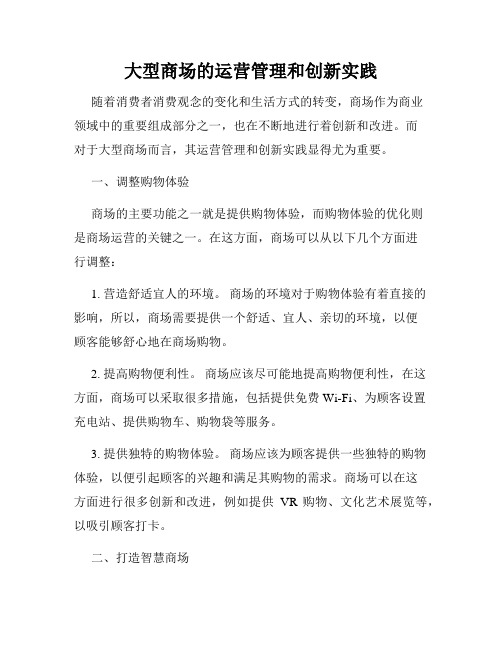 大型商场的运营管理和创新实践

随着消费者消费观念的变化和生活方式的转变，商场作为商业领域中的重要组成部分之一，也在不断地进行着创新和改进。而对于大型商场而言，其运营管理和创新实践显得尤为重要。

一、调整购物体验

商场的主要功能之一就是提供购物体验，而购物体验的优化则是商场运营的关键之一。在这方面，商场可以从以下几个方面进行调整：

1. 营造舒适宜人的环境。 商场的环境对于购物体验有着直接的影响，所以，商场需要提供一个舒适、宜人、亲切的环境，以便顾客能够舒心地在商场购物。

2. 提高购物便利性。 商场应该尽可能地提高购物便利性，在这方面，商场可以采取很多措施，包括提供免费 Wi-Fi、为顾客设置充电站、提供购物车、购物袋等服务。

3. 提供独特的购物体验。 商场应该为顾客提供一些独特的购物体验，以便引起顾客的兴趣和满足其购物的需求。商场可以在这方面进行很多创新和改进，例如提供 VR 购物、文化艺术展览等，以吸引顾客打卡。

二、打造智慧商场